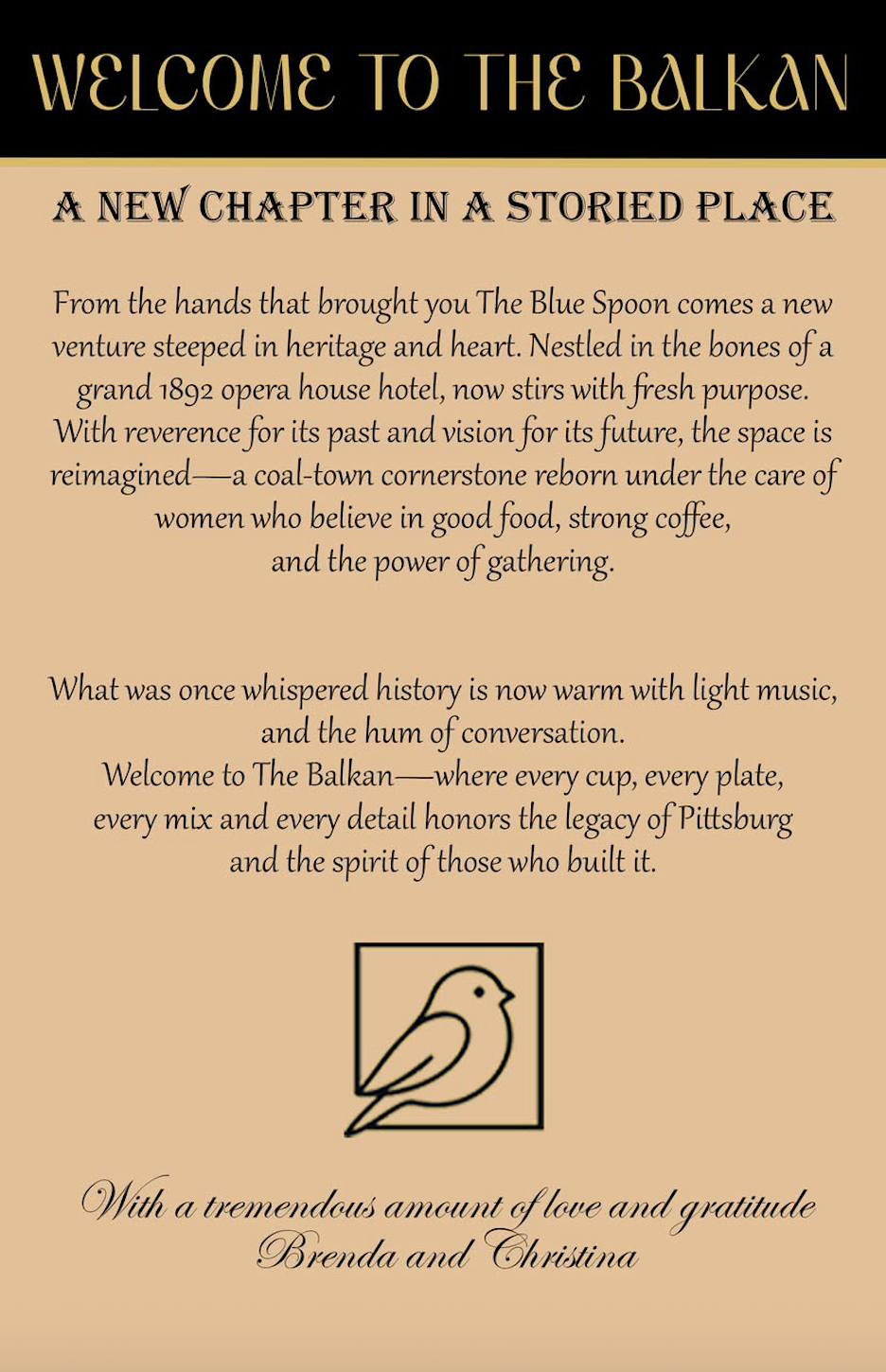 WELCOME TO THE BALKAN

A NEW CHAPTER IN A STORIED PLACE

From the hands that brought you The Blue Spoon comes a new venture steeped in heritage and heart. Nestled in the bones of a grand 1892 opera house hotel, now stirs with fresh purpose. With reverence for its past and vision for its future, the space is reimagined—a coal-town cornerstone reborn under the care of women who believe in good food, strong coffee, and the power of gathering.

What was once whispered history is now warm with light music, and the hum of conversation. Welcome to The Balkan—where every cup, every plate, every mix and every detail honors the legacy of Pittsburg and the spirit of those who built it.

With a tremendous amount of love and gratitude
Brenda and Christina